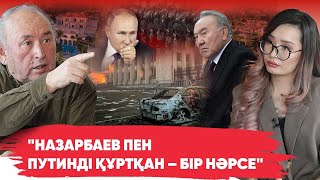 "НАЗАРБАЕВ ПЕН ПУТИНДІ ҚҰРТҚАН – БІР НӘРСЕ"